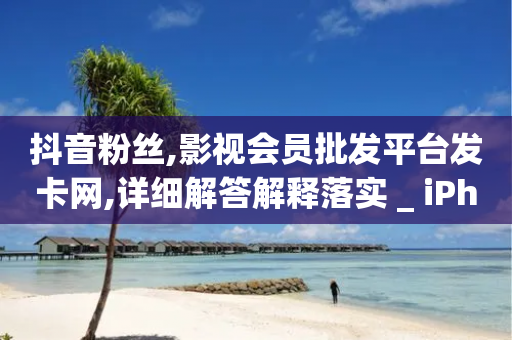 抖音粉丝,影视会员批发平台发卡网,详细解答解释落实 _ iPh